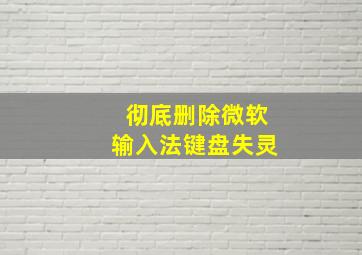 彻底删除微软
输入法键盘失灵